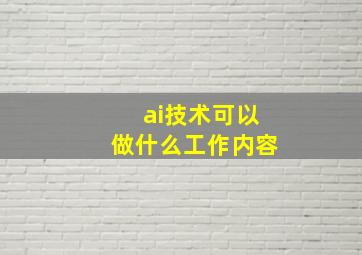 ai技术可以
做什么工作内容